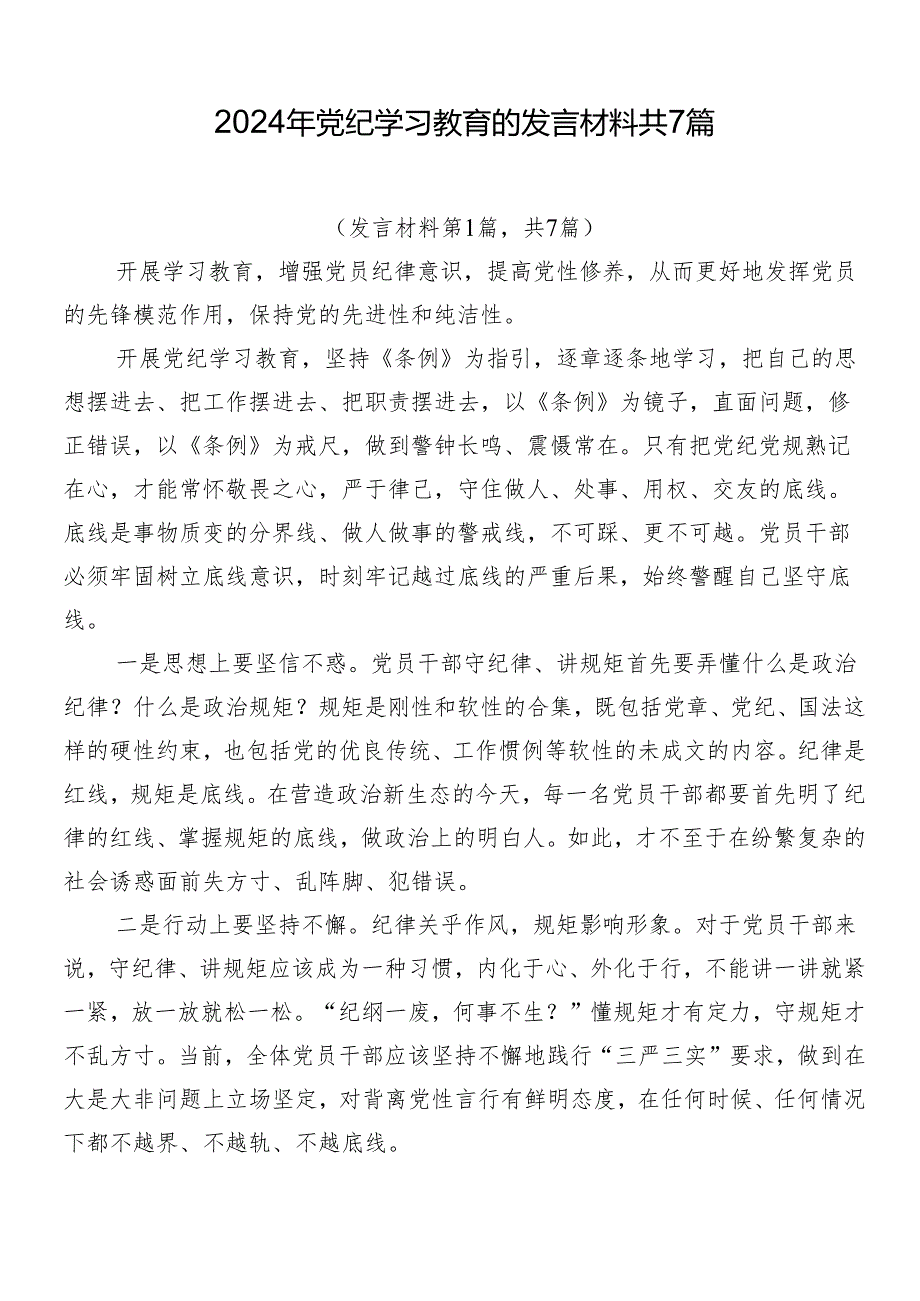 2024年党纪学习教育的发言材料共7篇

（发言材料第1篇，共7篇）

开展学习教育，增强党员纪律意识，提高党性修养，从而更好地发挥党员的先锋模范作用，保持党的先进性和纯洁性。

开展党纪学习教育，坚持《条例》为指引，逐章逐条地学习，把自己的思想摆进去、把工作摆进去、把职责摆进去，以《条例》为镜子，直面问题，修正错误，以《条例》为戒尺，做到警钟长鸣、震慑常在。只有把党纪党规熟记在心，才能常怀敬畏之心，严于律己，守住做人、处事、用权、交友的底线。底线是事物质变的分界线、做人做事的警戒线，不可踩、更不可越。党员干部必须牢固树立底线意识，时刻牢记越过底线的严重后果，始终警醒自己坚守底线。

一是思想上要坚信不惑。党员干部守纪律、讲规矩首先要弄懂什么是政治纪律？什么是政治规矩？规矩是刚性和软性的合集，既包括党章、党纪、国法这样的硬性约束，也包括党的优良传统、工作惯例等软性的未成文的内容。纪律是红线，规矩是底线。在营造政治新生态的今天，每一名党员干部都要首先明了纪律的红线、掌握规矩的底线，做政治上的明白人。如此，才不至于在纷繁复杂的社会诱惑面前失方寸、乱阵脚、犯错误。

二是行动上要坚持不懈。纪律关乎作风，规矩影响形象。对于党员干部来说，守纪律、讲规矩应该成为一种习惯，内化于心、外化于行，不能讲一讲就紧一紧，放一放就松一松。“纪纲一废，何事不生？”懂规矩才有定力，守规矩才不乱方寸。当前，全体党员干部应该坚持不懈地践行“三严三实”要求，做到在大是大非问题上立场坚定，对背离党性言行有鲜明态度，在任何时候、任何情况下都不越界、不越轨、不越底线。